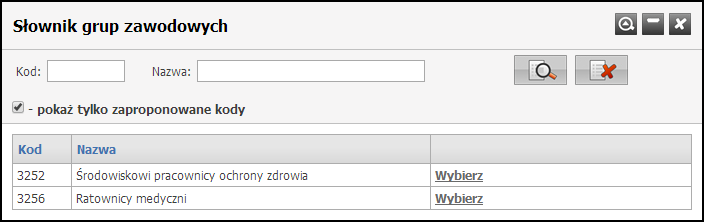 Słownik grup zawodowych

Kod: Nazwa:

- pokaż tylko zaproponowane kody

| Kod | Nazwa | |
|---|---|---|
| 3252 | Środowiskowi pracownicy ochrony zdrowia | Wybierz |
| 3256 | Ratownicy medyczni | Wybierz |